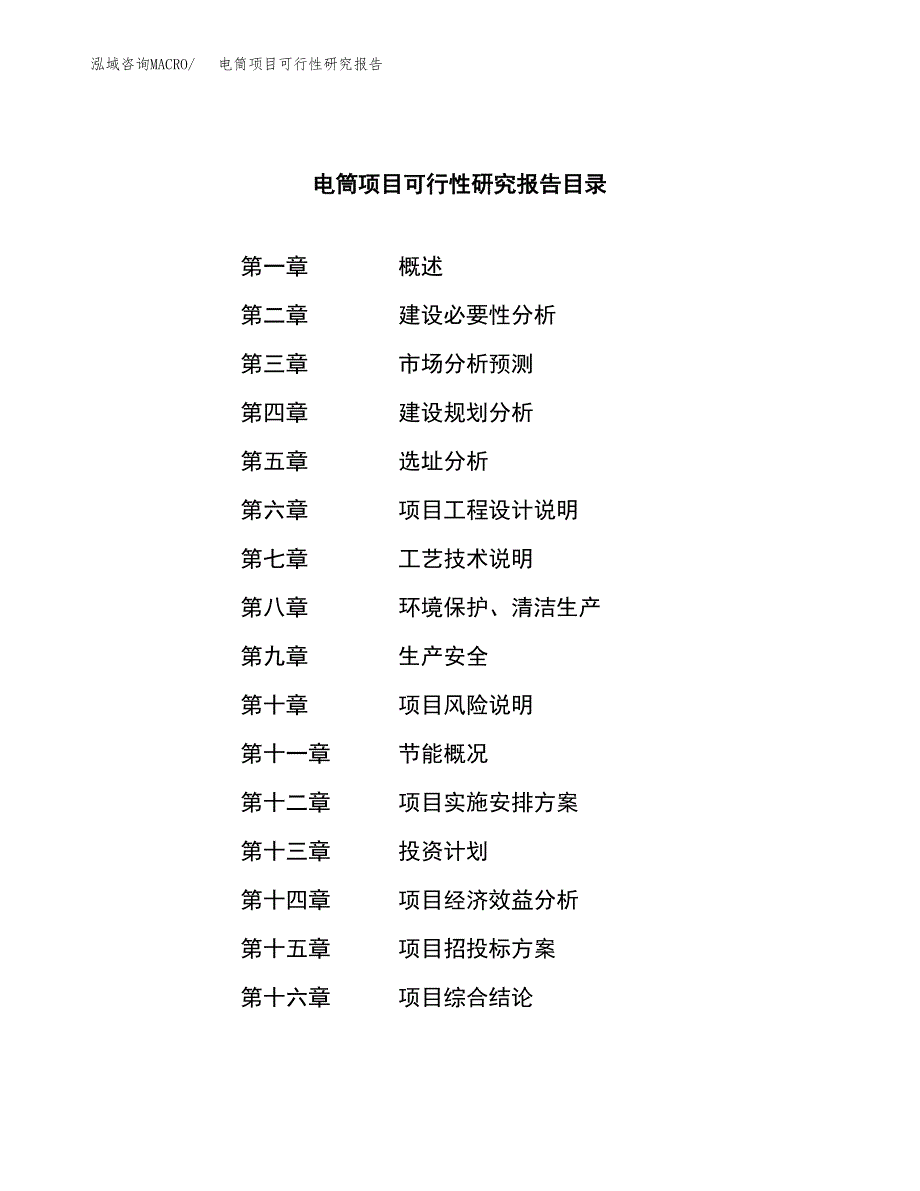 泓域咨询MACRO/ 电筒项目可行性研究报告

电筒项目可行性研究报告目录

第一章 概述
第二章 建设必要性分析
第三章 市场分析预测
第四章 建设规划分析
第五章 选址分析
第六章 项目工程设计说明
第七章 工艺技术说明
第八章 环境保护、清洁生产
第九章 生产安全
第十章 项目风险说明
第十一章 节能概况
第十二章 项目实施安排方案
第十三章 投资计划
第十四章 项目经济效益分析
第十五章 项目招投标方案
第十六章 项目综合结论